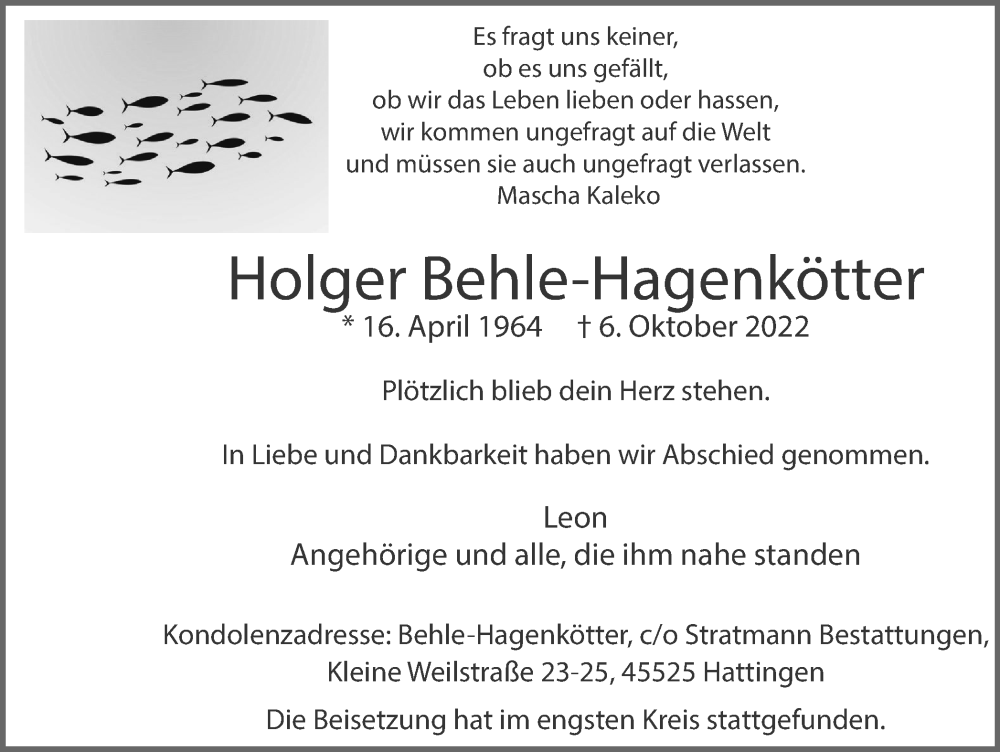 Es fragt uns keiner,
ob es uns gefällt,
ob wir das Leben lieben oder hassen,
wir kommen ungefragt auf die Welt
und müssen sie auch ungefragt verlassen.
Mascha Kaleko

Holger Behle-Hagenkötter
* 16. April 1964 † 6. Oktober 2022

Plötzlich blieb dein Herz stehen.

In Liebe und Dankbarkeit haben wir Abschied genommen.

Leon
Angehörige und alle, die ihm nahe standen

Kondolenzadresse: Behle-Hagenkötter, c/o Stratmann Bestattungen,
Kleine Weilstraße 23-25, 45525 Hattingen

Die Beisetzung hat im engsten Kreis stattgefunden.